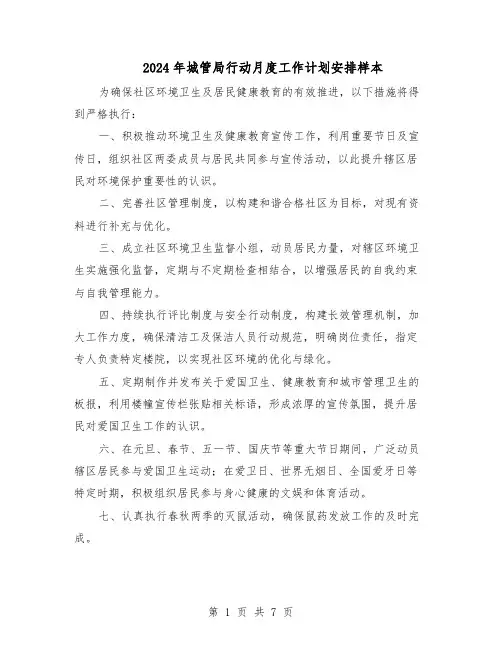 2024年城管局行动月度工作计划安排样本

为确保社区环境卫生及居民健康教育的有效推进，以下措施将得到严格执行：

一、积极推动环境卫生及健康教育宣传工作，利用重要节日及宣传日，组织社区两委成员与居民共同参与宣传活动，以此提升辖区居民对环境保护重要性的认识。

二、完善社区管理制度，以构建和谐合格社区为目标，对现有资料进行补充与优化。

三、成立社区环境卫生监督小组，动员居民力量，对辖区环境卫生实施强化监督，定期与不定期检查相结合，以增强居民的自我约束与自我管理能力。

四、持续执行评比制度与安全行动制度，构建长效管理机制，加大工作力度，确保清洁工及保洁人员行动规范，明确岗位责任，指定专人负责特定楼院，以实现社区环境的优化与绿化。

五、定期制作并发布关于爱国卫生、健康教育和城市管理卫生的板报，利用楼幢宣传栏张贴相关标语，形成浓厚的宣传氛围，提升居民对爱国卫生工作的认识。

六、在元旦、春节、五一节、国庆节等重大节日期间，广泛动员辖区居民参与爱国卫生运动；在爱卫日、世界无烟日、全国爱牙日等特定时期，积极组织居民参与身心健康的文娱和体育活动。

七、认真执行春秋两季的灭鼠活动，确保鼠药发放工作的及时完成。

第 1 页 共 7 页